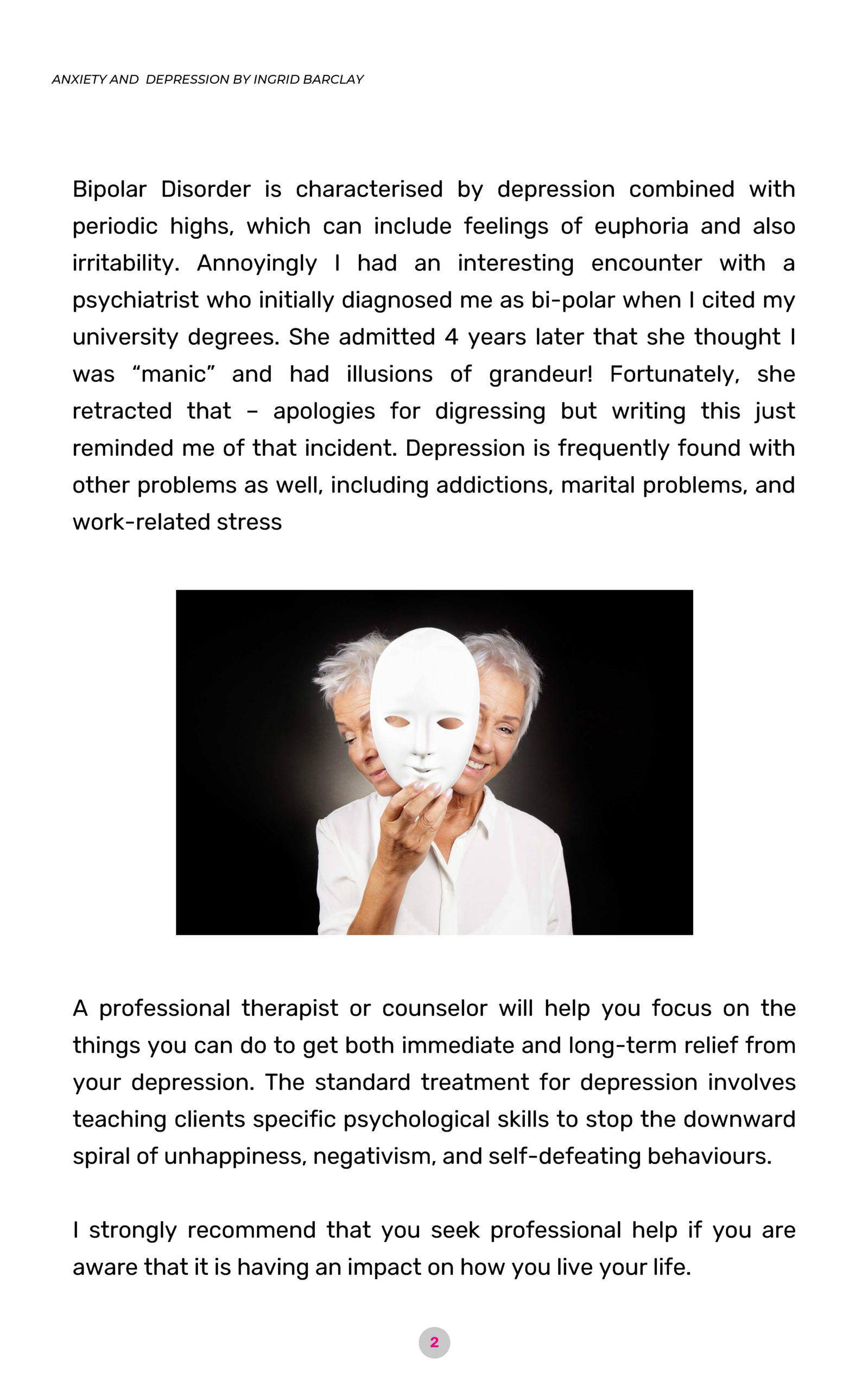 ANXIETY AND DEPRESSION BY INGRID BARCLAY

Bipolar Disorder is characterised by depression combined with periodic highs, which can include feelings of euphoria and also irritability. Annoyingly I had an interesting encounter with a psychiatrist who initially diagnosed me as bi-polar when I cited my university degrees. She admitted 4 years later that she thought I was “manic” and had illusions of grandeur! Fortunately, she retracted that – apologies for digressing but writing this just reminded me of that incident. Depression is frequently found with other problems as well, including addictions, marital problems, and work-related stress

A professional therapist or counselor will help you focus on the things you can do to get both immediate and long-term relief from your depression. The standard treatment for depression involves teaching clients specific psychological skills to stop the downward spiral of unhappiness, negativism, and self-defeating behaviours.

I strongly recommend that you seek professional help if you are aware that it is having an impact on how you live your life.

2